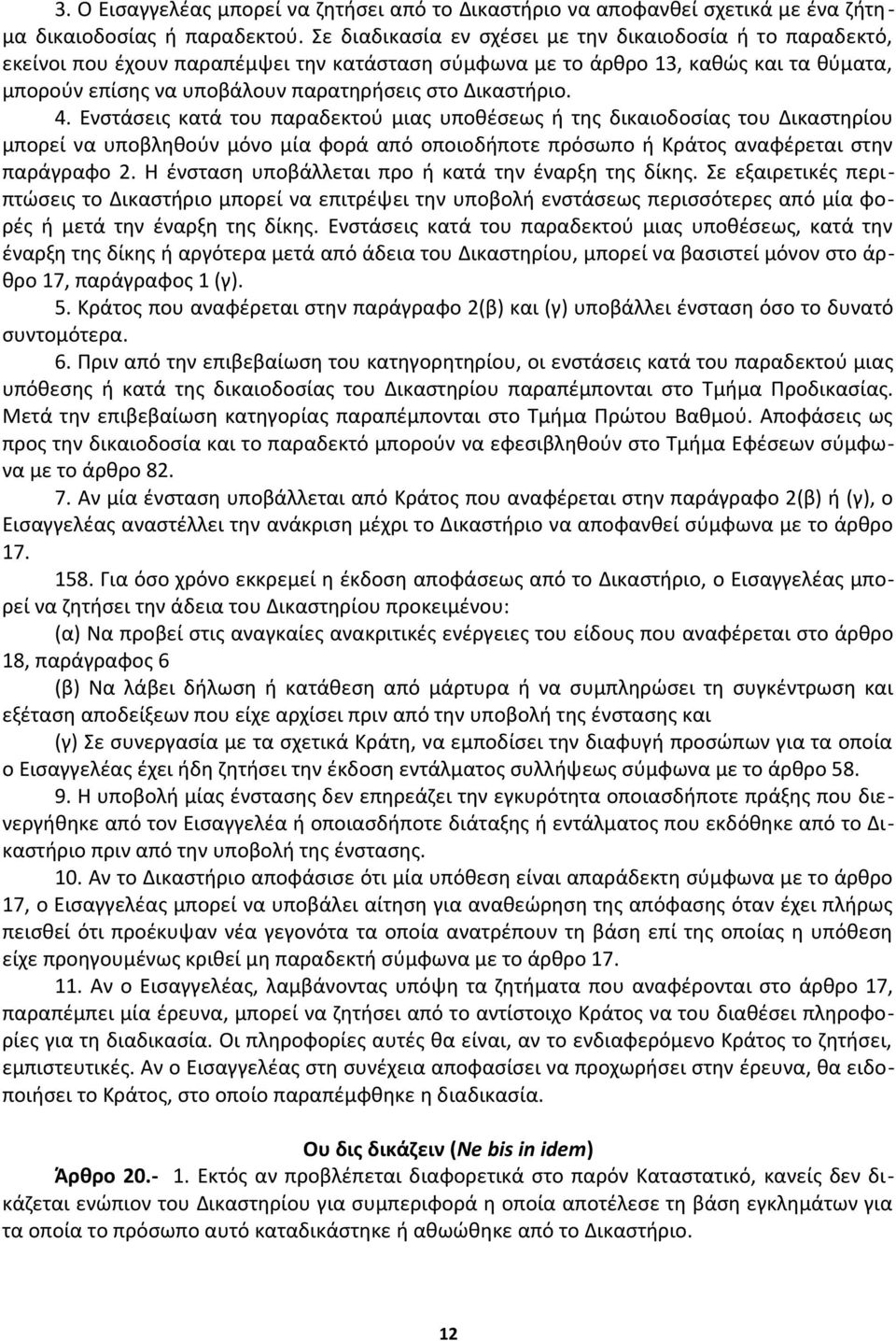 3. Ο Εισαγγελέας μπορεί να ζητήσει από το Δικαστήριο να αποφανθεί σχετικά με ένα ζήτημα δικαιοδοσίας ή παραδεκτού. Σε διαδικασία εν σχέσει με την δικαιοδοσία ή το παραδεκτό, εκείνοι που έχουν παραπέμψει την κατάσταση σύμφωνα με το άρθρο 13, καθώς και τα θύματα, μπορούν επίσης να υποβάλουν παρατηρήσεις στο Δικαστήριο.

4. Ενστάσεις κατά του παραδεκτού μιας υποθέσεως ή της δικαιοδοσίας του Δικαστηρίου μπορεί να υποβληθούν μόνο μία φορά από οποιοδήποτε πρόσωπο ή Κράτος αναφέρεται στην παράγραφο 2. Η ένσταση υποβάλλεται προ ή κατά την έναρξη της δίκης. Σε εξαιρετικές περιπτώσεις το Δικαστήριο μπορεί να επιτρέψει την υποβολή ενστάσεως περισσότερες από μία φορές ή μετά την έναρξη της δίκης. Ενστάσεις κατά του παραδεκτού μιας υποθέσεως, κατά την έναρξη της δίκης ή αργότερα μετά από άδεια του Δικαστηρίου, μπορεί να βασιστεί μόνον στο άρθρο 17, παράγραφος 1 (γ).

5. Κράτος που αναφέρεται στην παράγραφο 2(β) και (γ) υποβάλλει ένσταση όσο το δυνατό συντομότερα.

6. Πριν από την επιβεβαίωση του κατηγορητηρίου, οι ενστάσεις κατά του παραδεκτού μιας υπόθεσης ή κατά της δικαιοδοσίας του Δικαστηρίου παραπέμπονται στο Τμήμα Προδικασίας. Μετά την επιβεβαίωση κατηγορίας παραπέμπονται στο Τμήμα Πρώτου Βαθμού. Αποφάσεις ως προς την δικαιοδοσία και το παραδεκτό μπορούν να εφεσιβληθούν στο Τμήμα Εφέσεων σύμφωνα με το άρθρο 82.

7. Αν μία ένσταση υποβάλλεται από Κράτος που αναφέρεται στην παράγραφο 2(β) ή (γ), ο Εισαγγελέας αναστέλλει την ανάκριση μέχρι το Δικαστήριο να αποφανθεί σύμφωνα με το άρθρο 17.

158. Για όσο χρόνο εκκρεμεί η έκδοση αποφάσεως από το Δικαστήριο, ο Εισαγγελέας μπορεί να ζητήσει την άδεια του Δικαστηρίου προκειμένου:

(α) Να προβεί στις αναγκαίες ανακριτικές ενέργειες του είδους που αναφέρεται στο άρθρο 18, παράγραφος 6

(β) Να λάβει δήλωση ή κατάθεση από μάρτυρα ή να συμπληρώσει τη συγκέντρωση και εξέταση αποδείξεων που είχε αρχίσει πριν από την υποβολή της ένστασης και

(γ) Σε συνεργασία με τα σχετικά Κράτη, να εμποδίσει την διαφυγή προσώπων για τα οποία ο Εισαγγελέας έχει ήδη ζητήσει την έκδοση εντάλματος συλλήψεως σύμφωνα με το άρθρο 58.

9. Η υποβολή μίας ένστασης δεν επηρεάζει την εγκυρότητα οποιασδήποτε πράξης που διενεργήθηκε από τον Εισαγγελέα ή οποιασδήποτε διάταξης ή εντάλματος που εκδόθηκε από το Δικαστήριο πριν από την υποβολή της ένστασης.

10. Αν το Δικαστήριο αποφάσισε ότι μία υπόθεση είναι απαράδεκτη σύμφωνα με το άρθρο 17, ο Εισαγγελέας μπορεί να υποβάλει αίτηση για αναθεώρηση της απόφασης όταν έχει πλήρως πεισθεί ότι προέκυψαν νέα γεγονότα τα οποία ανατρέπουν τη βάση επί της οποίας η υπόθεση είχε προηγουμένως κριθεί μη παραδεκτή σύμφωνα με το άρθρο 17.

11. Αν ο Εισαγγελέας, λαμβάνοντας υπόψη τα ζητήματα που αναφέρονται στο άρθρο 17, παραπέμπει μία έρευνα, μπορεί να ζητήσει από το αντίστοιχο Κράτος να του διαθέσει πληροφορίες για τη διαδικασία. Οι πληροφορίες αυτές θα είναι, αν το ενδιαφερόμενο Κράτος το ζητήσει, εμπιστευτικές. Αν ο Εισαγγελέας στη συνέχεια αποφασίσει να προχωρήσει στην έρευνα, θα ειδοποιήσει το Κράτος, στο οποίο παραπέμφθηκε η διαδικασία.

Ου δις δικάζειν (Ne bis in idem)

Άρθρο 20.- 1. Εκτός αν προβλέπεται διαφορετικά στο παρόν Καταστατικό, κανείς δεν δικάζεται ενώπιον του Δικαστηρίου για συμπεριφορά η οποία αποτέλεσε τη βάση εγκλημάτων για τα οποία το πρόσωπο αυτό καταδικάστηκε ή αθωώθηκε από το Δικαστήριο.

12